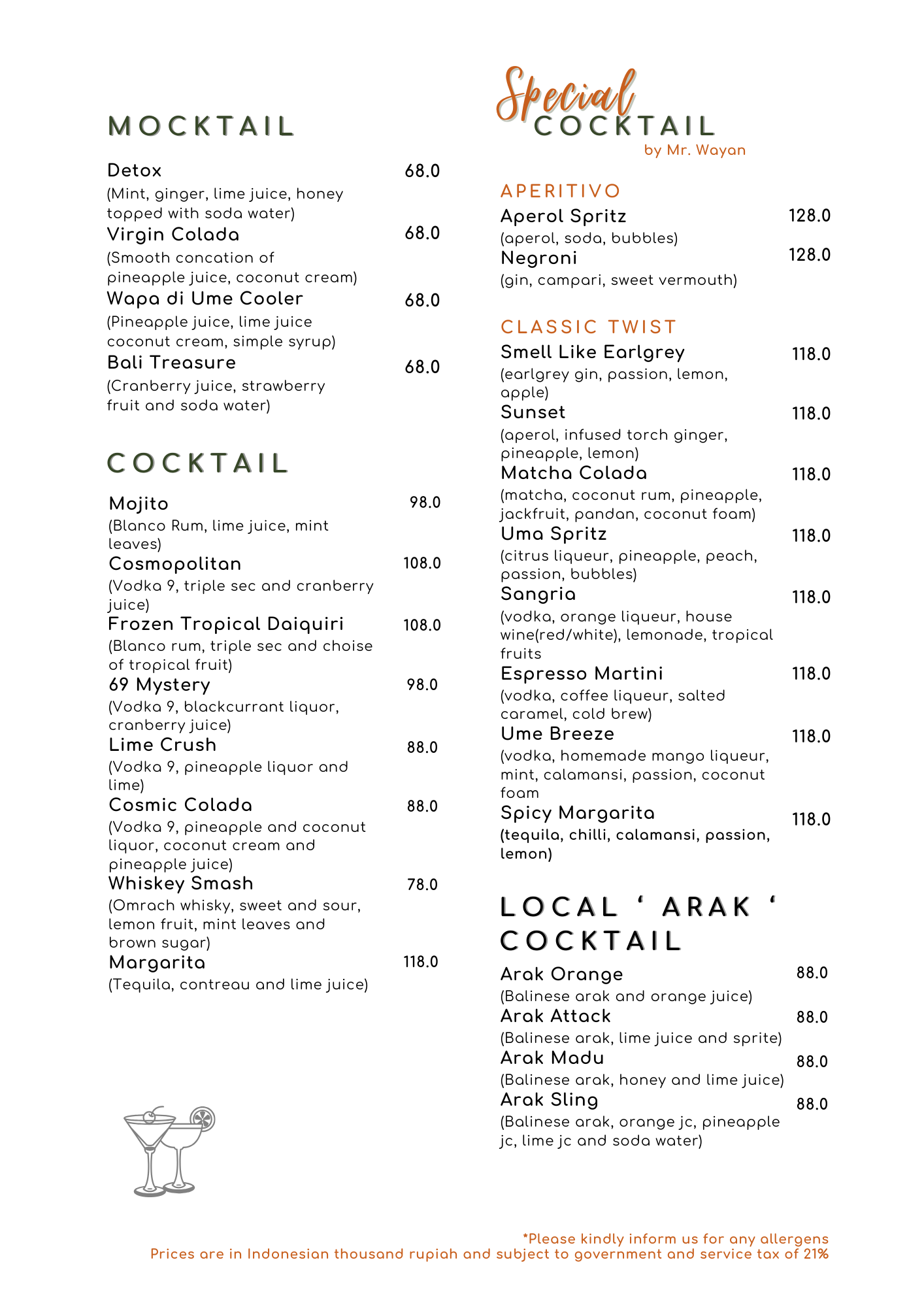 MOCKTAIL

Detox 68.0
(Mint, ginger, lime juice, honey topped with soda water)

Virgin Colada 68.0
(Smooth concation of pineapple juice, coconut cream)

Wapa di Ume Cooler 68.0
(Pineapple juice, lime juice coconut cream, simple syrup)

Bali Treasure 68.0
(Cranberry juice, strawberry fruit and soda water)

COCKTAIL

Mojito 98.0
(Blanco Rum, lime juice, mint leaves)

Cosmopolitan 108.0
(Vodka 9, triple sec and cranberry juice)

Frozen Tropical Daiquiri 108.0
(Blanco rum, triple sec and choise of tropical fruit)

69 Mystery 98.0
(Vodka 9, blackcurrant liquor, cranberry juice)

Lime Crush 88.0
(Vodka 9, pineapple liquor and lime)

Cosmic Colada 88.0
(Vodka 9, pineapple and coconut liquor, coconut cream and pineapple juice)

Whiskey Smash 78.0
(Omrach whisky, sweet and sour, lemon fruit, mint leaves and brown sugar)

Margarita 118.0
(Tequila, contreau and lime juice)

Special
COCKTAIL
by Mr. Wayan

APERITIVO

Aperol Spritz 128.0
(aperol, soda, bubbles)

Negroni 128.0
(gin, campari, sweet vermouth)

CLASSIC TWIST

Smell Like Earlgrey 118.0
(earlgrey gin, passion, lemon, apple)

Sunset 118.0
(aperol, infused torch ginger, pineapple, lemon)

Matcha Colada 118.0
(matcha, coconut rum, pineapple, jackfruit, pandan, coconut foam)

Uma Spritz 118.0
(citrus liqueur, pineapple, peach, passion, bubbles)

Sangria 118.0
(vodka, orange liqueur, house wine(red/white), lemonade, tropical fruits

Espresso Martini 118.0
(vodka, coffee liqueur, salted caramel, cold brew)

Ume Breeze 118.0
(vodka, homemade mango liqueur, mint, calamansi, passion, coconut foam

Spicy Margarita 118.0
(tequila, chilli, calamansi, passion, lemon)

LOCAL ‘ ARAK ‘ COCKTAIL

Arak Orange 88.0
(Balinese arak and orange juice)

Arak Attack 88.0
(Balinese arak, lime juice and sprite)

Arak Madu 88.0
(Balinese arak, honey and lime juice)

Arak Sling 88.0
(Balinese arak, orange jc, pineapple jc, lime jc and soda water)

*Please kindly inform us for any allergens
Prices are in Indonesian thousand rupiah and subject to government and service tax of 21%